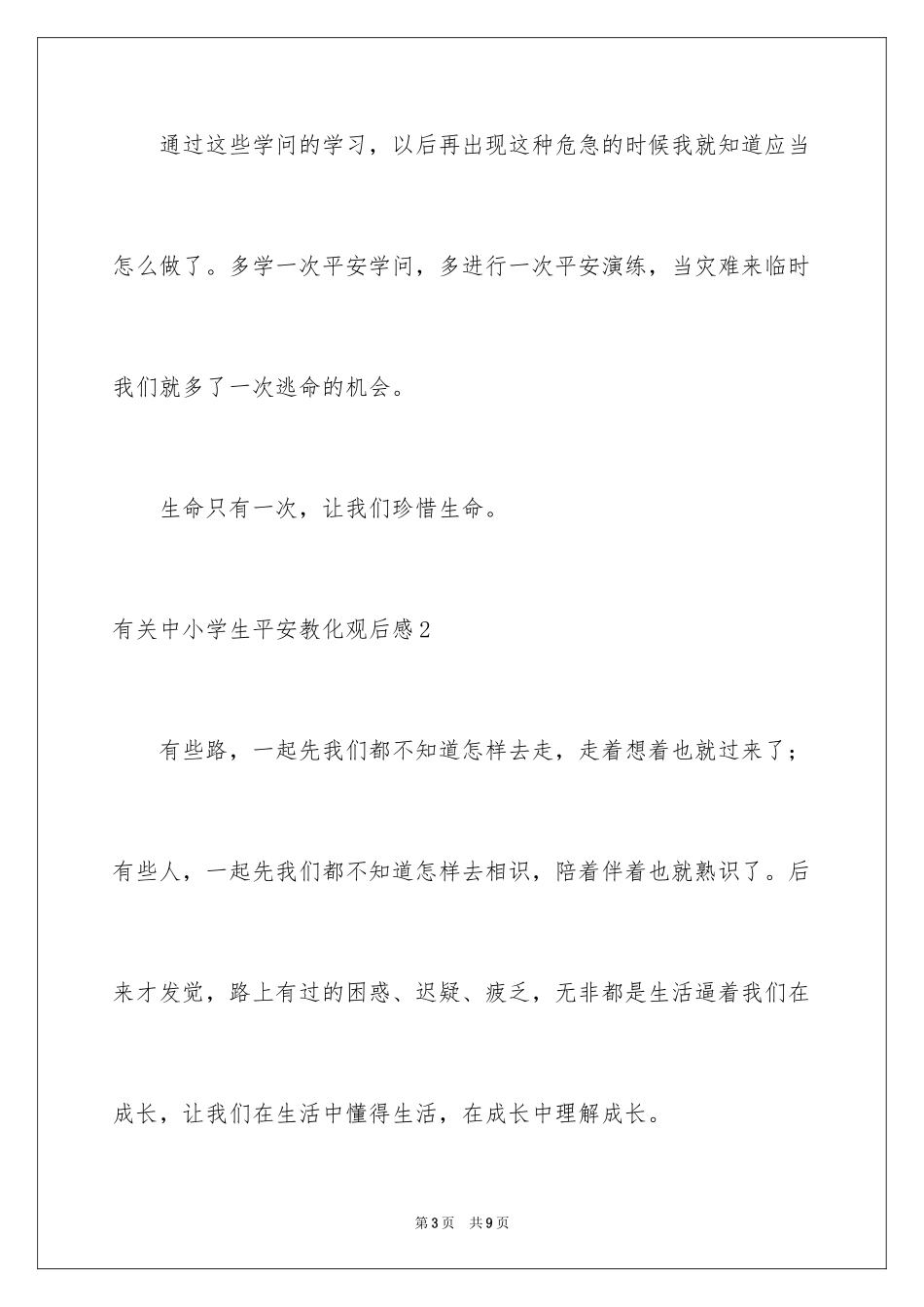 通过这些学问的学习，以后再出现这种危急的时候我就知道应当怎么做了。多学一次平安学问，多进行一次平安演练，当灾难来临时我们就多了一次逃命的机会。

生命只有一次，让我们珍惜生命。

有关中小学生平安教化观后感2

有些路，一起先我们都不知道怎样去走，走着想着也就过来了；有些人，一起先我们都不知道怎样去相识，陪着伴着也就熟识了。后来才发觉，路上有过的困惑、迟疑、疲乏，无非都是生活逼着我们在成长，让我们在生活中懂得生活，在成长中理解成长。

第3页 共9页